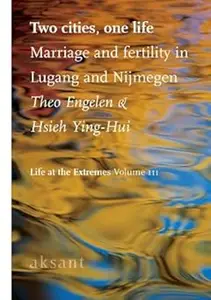 Two cities, one life
Marriage and fertility in Lugang and Nijmegen
Theo Engelen & Hsieh Ying-Hui

Life at the Extremes Volume III

aksant